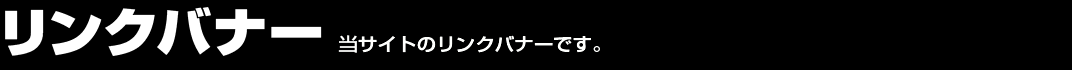 リンクバナー 当サイトのリンクバナーです。